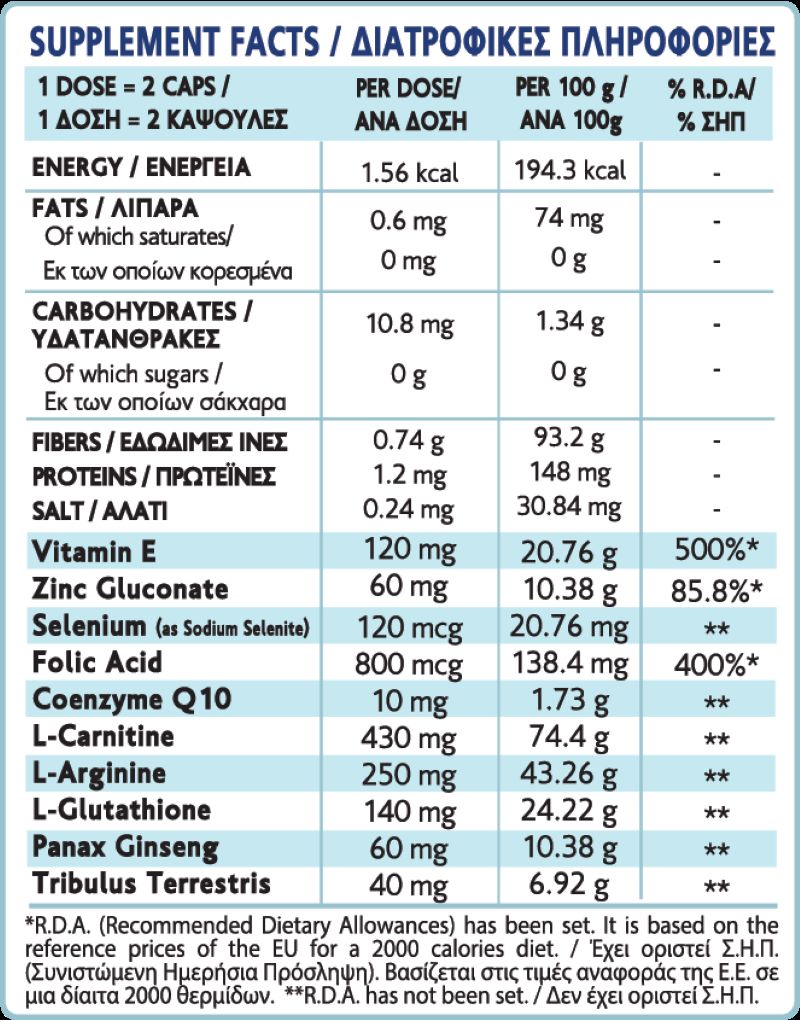 SUPPLEMENT FACTS / ΔΙΑΤΡΟΦΙΚΕΣ ΠΛΗΡΟΦΟΡΙΕΣ

| 1 DOSE = 2 CAPS / 1 ΔΟΣΗ = 2 ΚΑΨΟΥΛΕΣ | PER DOSE/ ΑΝΑ ΔΟΣΗ | PER 100 g / ΑΝΑ 100g | % R.D.A/ % ΣΗΠ |
|---|---|---|---|
| ENERGY / ΕΝΕΡΓΕΙΑ | 1.56 kcal | 194.3 kcal | - |
| FATS / ΛΙΠΑΡΑ | 0.6 mg | 74 mg | - |
| Of which saturates/ Εκ των οποίων κορεσμένα | 0 mg | 0 g | - |
| CARBOHYDRATES / ΥΔΑΤΑΝΘΡΑΚΕΣ | 10.8 mg | 1.34 g | - |
| Of which sugars / Εκ των οποίων σάκχαρα | 0 g | 0 g | - |
| FIBERS / ΕΔΩΔΙΜΕΣ ΙΝΕΣ | 0.74 g | 93.2 g | - |
| PROTEINS / ΠΡΩΤΕΪΝΕΣ | 1.2 mg | 148 mg | - |
| SALT / ΑΛΑΤΙ | 0.24 mg | 30.84 mg | - |
| Vitamin E | 120 mg | 20.76 g | 500%* |
| Zinc Gluconate | 60 mg | 10.38 g | 85.8%* |
| Selenium (as Sodium Selenite) | 120 mcg | 20.76 mg | ** |
| Folic Acid | 800 mcg | 138.4 mg | 400%* |
| Coenzyme Q10 | 10 mg | 1.73 g | ** |
| L-Carnitine | 430 mg | 74.4 g | ** |
| L-Arginine | 250 mg | 43.26 g | ** |
| L-Glutathione | 140 mg | 24.22 g | ** |
| Panax Ginseng | 60 mg | 10.38 g | ** |
| Tribulus Terrestris | 40 mg | 6.92 g | ** |

*R.D.A. (Recommended Dietary Allowances) has been set. It is based on the reference prices of the EU for a 2000 calories diet. / Έχει οριστεί Σ.Η.Π. (Συνιστώμενη Ημερήσια Πρόσληψη). Βασίζεται στις τιμές αναφοράς της Ε.Ε. σε μια δίαιτα 2000 θερμίδων. **R.D.A. has not been set. / Δεν έχει οριστεί Σ.Η.Π.